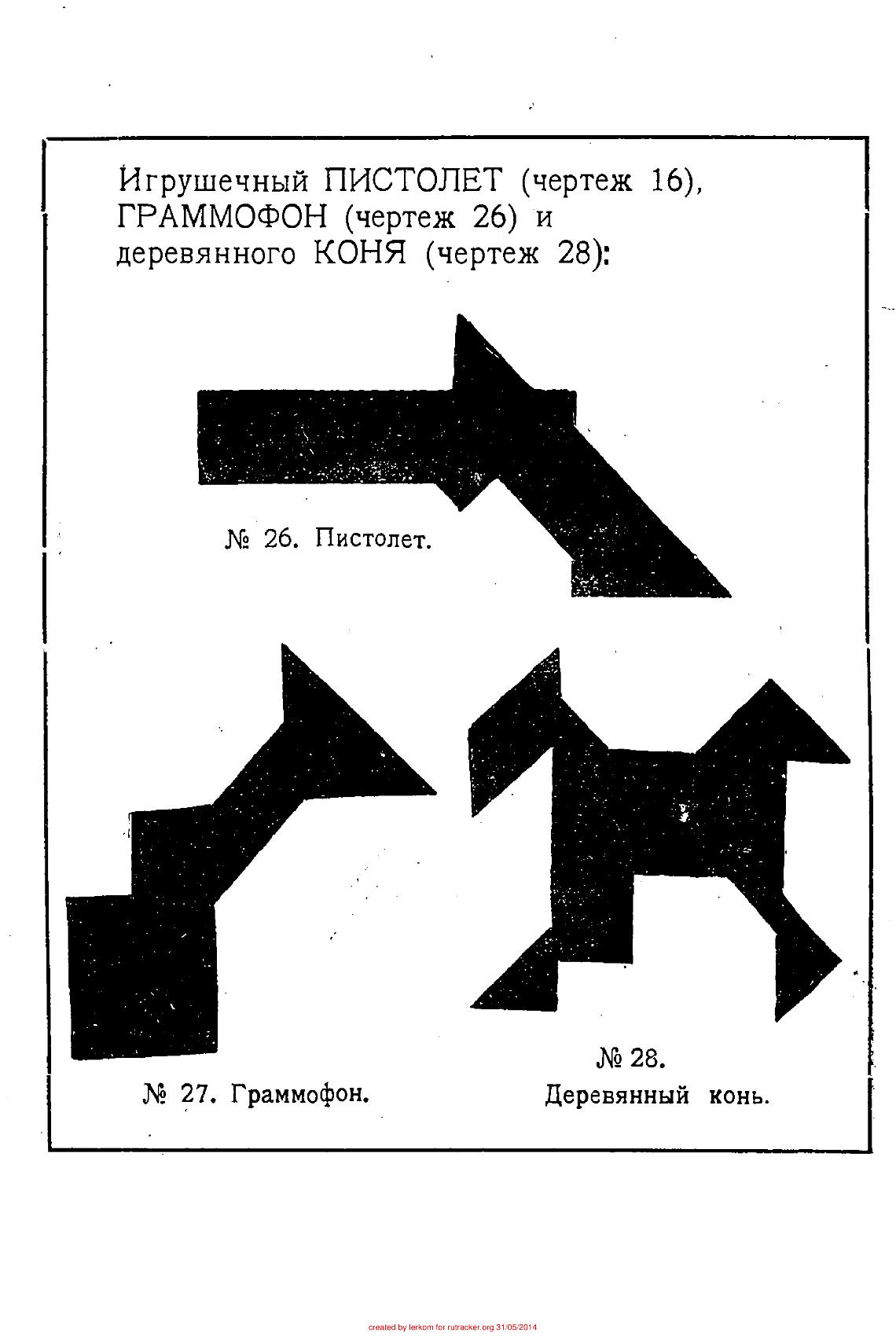 Игрушечный ПИСТОЛЕТ (чертеж 16), ГРАММОФОН (чертеж 26) и деревянного КОНЯ (чертеж 28):

№ 26. Пистолет.

№ 27. Граммофон.

№ 28.
Деревянный конь.

created by lerkom for rutracker.org 31/05/2014